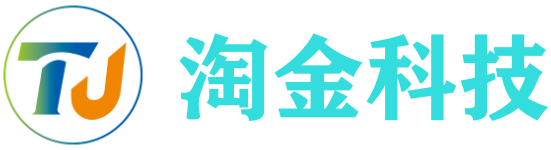 TJ 淘金科技